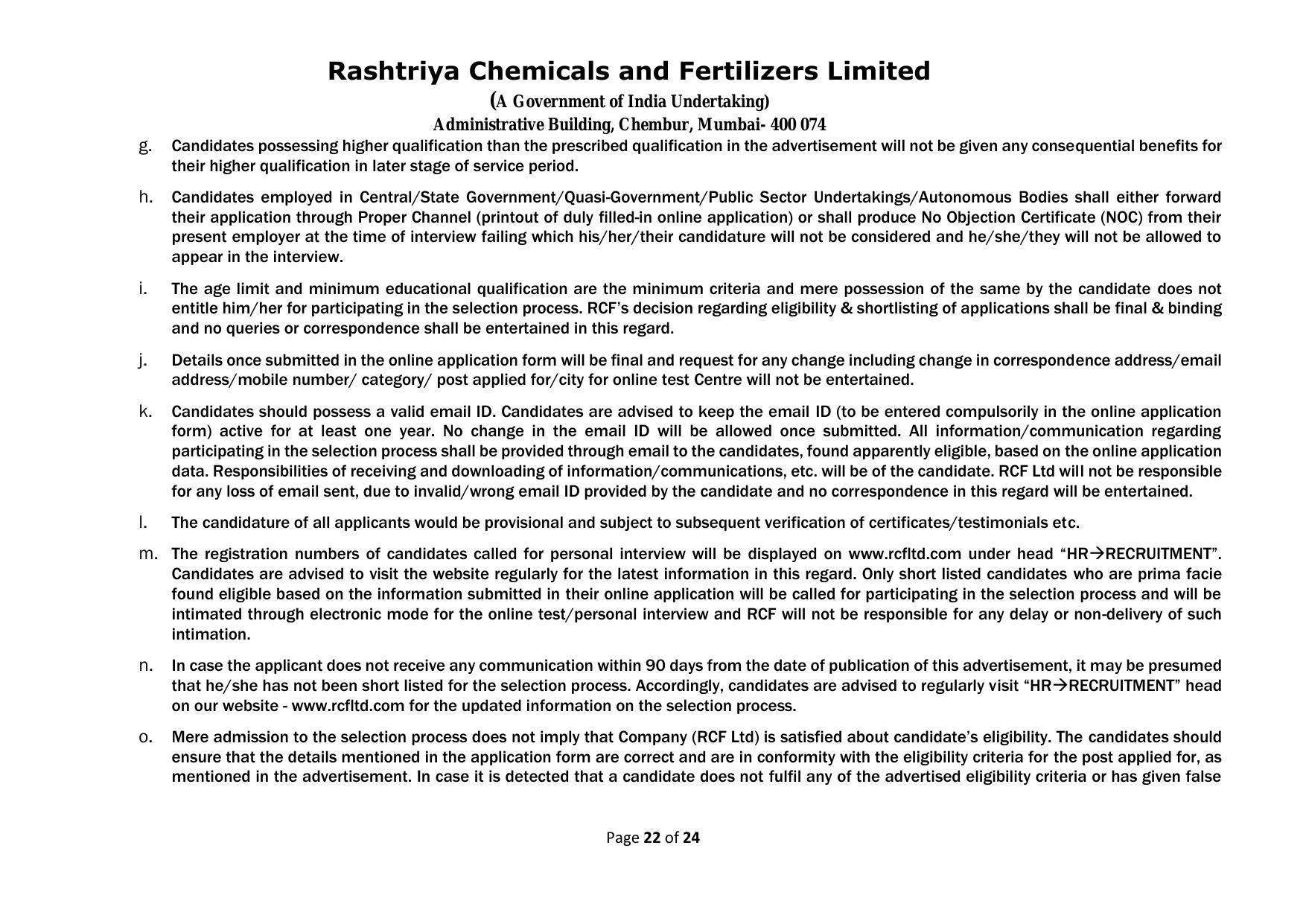 Rashtriya Chemicals and Fertilizers Limited
(A Government of India Undertaking)
Administrative Building, Chembur, Mumbai- 400 074

g. Candidates possessing higher qualification than the prescribed qualification in the advertisement will not be given any consequential benefits for their higher qualification in later stage of service period.

h. Candidates employed in Central/State Government/Quasi-Government/Public Sector Undertakings/Autonomous Bodies shall either forward their application through Proper Channel (printout of duly filled-in online application) or shall produce No Objection Certificate (NOC) from their present employer at the time of interview failing which his/her/their candidature will not be considered and he/she/they will not be allowed to appear in the interview.

i. The age limit and minimum educational qualification are the minimum criteria and mere possession of the same by the candidate does not entitle him/her for participating in the selection process. RCF's decision regarding eligibility & shortlisting of applications shall be final & binding and no queries or correspondence shall be entertained in this regard.

j. Details once submitted in the online application form will be final and request for any change including change in correspondence address/email address/mobile number/ category/ post applied for/city for online test Centre will not be entertained.

k. Candidates should possess a valid email ID. Candidates are advised to keep the email ID (to be entered compulsorily in the online application form) active for at least one year. No change in the email ID will be allowed once submitted. All information/communication regarding participating in the selection process shall be provided through email to the candidates, found apparently eligible, based on the online application data. Responsibilities of receiving and downloading of information/communications, etc. will be of the candidate. RCF Ltd will not be responsible for any loss of email sent, due to invalid/wrong email ID provided by the candidate and no correspondence in this regard will be entertained.

l. The candidature of all applicants would be provisional and subject to subsequent verification of certificates/testimonials etc.

m. The registration numbers of candidates called for personal interview will be displayed on www.rcfltd.com under head "HR→RECRUITMENT". Candidates are advised to visit the website regularly for the latest information in this regard. Only short listed candidates who are prima facie found eligible based on the information submitted in their online application will be called for participating in the selection process and will be intimated through electronic mode for the online test/personal interview and RCF will not be responsible for any delay or non-delivery of such intimation.

n. In case the applicant does not receive any communication within 90 days from the date of publication of this advertisement, it may be presumed that he/she has not been short listed for the selection process. Accordingly, candidates are advised to regularly visit "HR→RECRUITMENT" head on our website - www.rcfltd.com for the updated information on the selection process.

o. Mere admission to the selection process does not imply that Company (RCF Ltd) is satisfied about candidate's eligibility. The candidates should ensure that the details mentioned in the application form are correct and are in conformity with the eligibility criteria for the post applied for, as mentioned in the advertisement. In case it is detected that a candidate does not fulfil any of the advertised eligibility criteria or has given false

Page 22 of 24